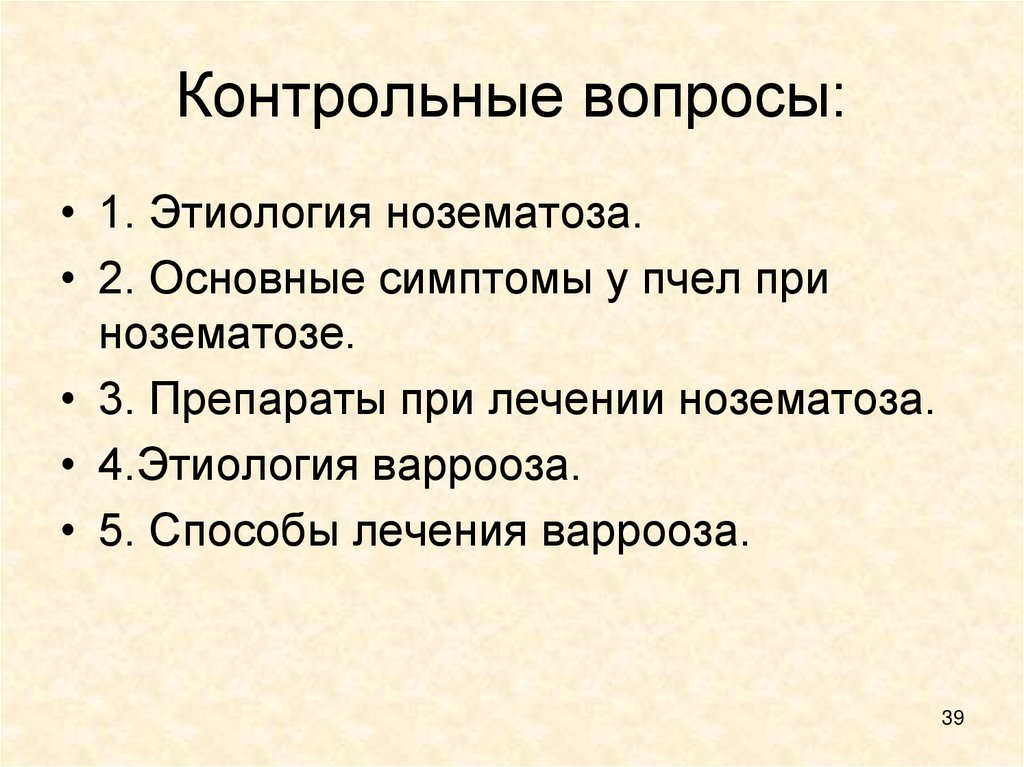 Контрольные вопросы:

• 1. Этиология нозематоза.
• 2. Основные симптомы у пчел при нозематозе.
• 3. Препараты при лечении нозематоза.
• 4.Этиология варрооза.
• 5. Способы лечения варрооза.

39